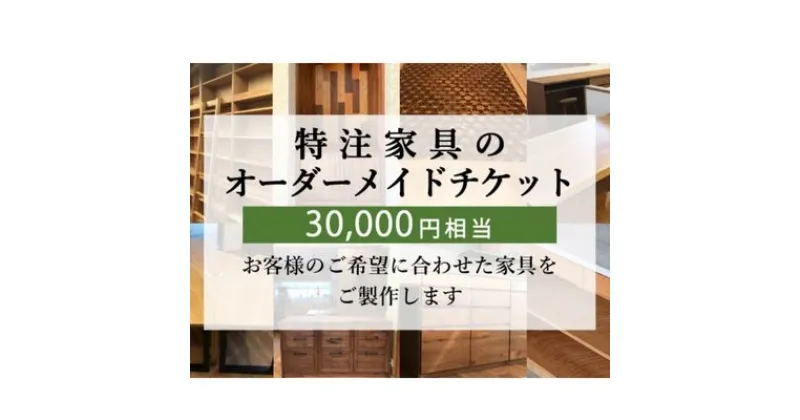 特注家具の
オーダーメイドチケット

30,000円相当

お客様のご希望に合わせた家具を
ご製作します